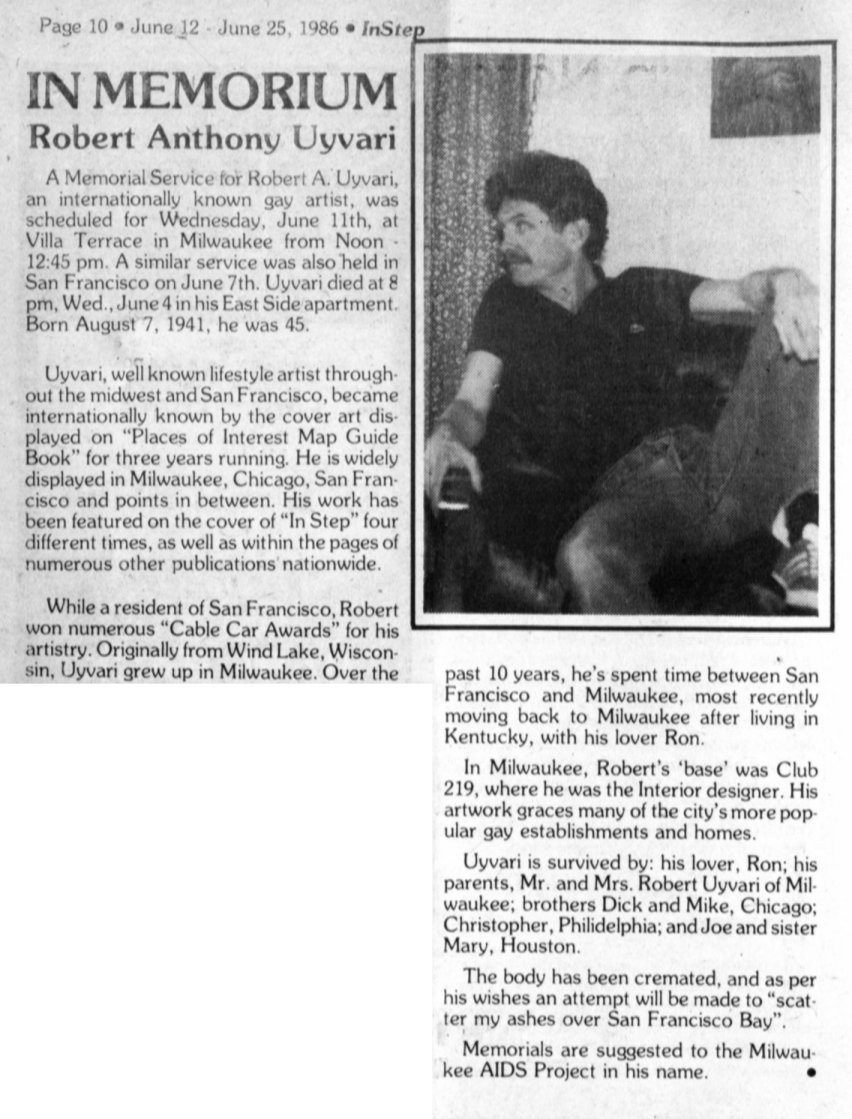 Page 10 • June 12 - June 25, 1986 • InStep

IN MEMORIUM
Robert Anthony Uyvari

A Memorial Service for Robert A. Uyvari, an internationally known gay artist, was scheduled for Wednesday, June 11th, at Villa Terrace in Milwaukee from Noon - 12:45 pm. A similar service was also held in San Francisco on June 7th. Uyvari died at 8 pm, Wed., June 4 in his East Side apartment. Born August 7, 1941, he was 45.

Uyvari, well known lifestyle artist throughout the midwest and San Francisco, became internationally known by the cover art displayed on "Places of Interest Map Guide Book" for three years running. He is widely displayed in Milwaukee, Chicago, San Francisco and points in between. His work has been featured on the cover of "In Step" four different times, as well as within the pages of numerous other publications nationwide.

While a resident of San Francisco, Robert won numerous "Cable Car Awards" for his artistry. Originally from Wind Lake, Wisconsin, Uyvari grew up in Milwaukee. Over the past 10 years, he's spent time between San Francisco and Milwaukee, most recently moving back to Milwaukee after living in Kentucky, with his lover Ron.

In Milwaukee, Robert's 'base' was Club 219, where he was the Interior designer. His artwork graces many of the city's more popular gay establishments and homes.

Uyvari is survived by: his lover, Ron; his parents, Mr. and Mrs. Robert Uyvari of Milwaukee; brothers Dick and Mike, Chicago; Christopher, Philidelphia; and Joe and sister Mary, Houston.

The body has been cremated, and as per his wishes an attempt will be made to "scatter my ashes over San Francisco Bay".

Memorials are suggested to the Milwaukee AIDS Project in his name. •